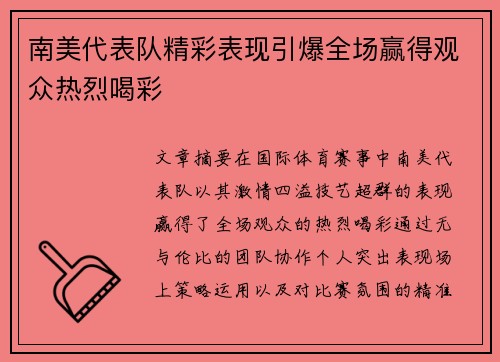 南美代表队精彩表现引爆全场赢得观众热烈喝彩

文章摘要在国际体育赛事中南美代表队以其激情四溢技艺超群的表现赢得了全场观众的热烈喝彩通过无与伦比的团队协作个人突出表现场上策略运用以及对比赛氛围的精准